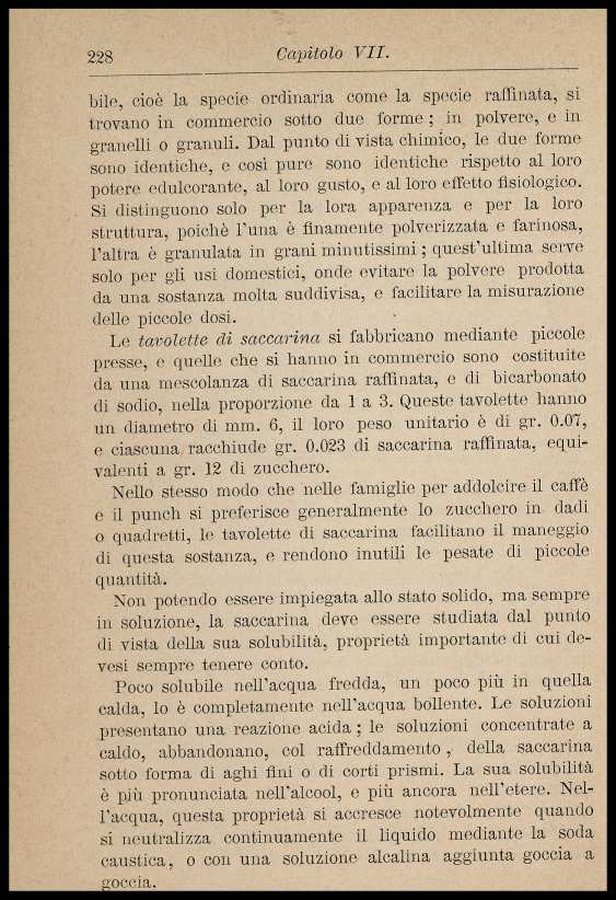 228 Capitolo VII.

bile, cioè la specie ordinaria come la specie raffinata, si trovano in commercio sotto due forme; in polvere, e in granelli o granuli. Dal punto di vista chimico, le due forme sono identiche, e così pure sono identiche rispetto al loro potere edulcorante, al loro gusto, e al loro effetto fisiologico. Si distinguono solo per la lora apparenza e per la loro struttura, poichè l'una è finamente polverizzata e farinosa, l'altra è granulata in grani minutissimi; quest'ultima serve solo per gli usi domestici, onde evitare la polvere prodotta da una sostanza molta suddivisa, e facilitare la misurazione delle piccole dosi.

Le tavolette di saccarina si fabbricano mediante piccole presse, e quelle che si hanno in commercio sono costituite da una mescolanza di saccarina raffinata, e di bicarbonato di sodio, nella proporzione da 1 a 3. Queste tavolette hanno un diametro di mm. 6, il loro peso unitario è di gr. 0.07, e ciascuna racchiude gr. 0.023 di saccarina raffinata, equivalenti a gr. 12 di zucchero.

Nello stesso modo che nelle famiglie per addolcire il caffè e il punch si preferisce generalmente lo zucchero in dadi o quadretti, le tavolette di saccarina facilitano il maneggio di questa sostanza, e rendono inutili le pesate di piccole quantità.

Non potendo essere impiegata allo stato solido, ma sempre in soluzione, la saccarina deve essere studiata dal punto di vista della sua solubilità, proprietà importante di cui devesi sempre tenere conto.

Poco solubile nell'acqua fredda, un poco più in quella calda, lo è completamente nell'acqua bollente. Le soluzioni presentano una reazione acida; le soluzioni concentrate a caldo, abbandonano, col raffreddamento, della saccarina sotto forma di aghi fini o di corti prismi. La sua solubilità è più pronunciata nell'alcool, e più ancora nell'etere. Nell'acqua, questa proprietà si accresce notevolmente quando si neutralizza continuamente il liquido mediante la soda caustica, o con una soluzione alcalina aggiunta goccia a goccia.